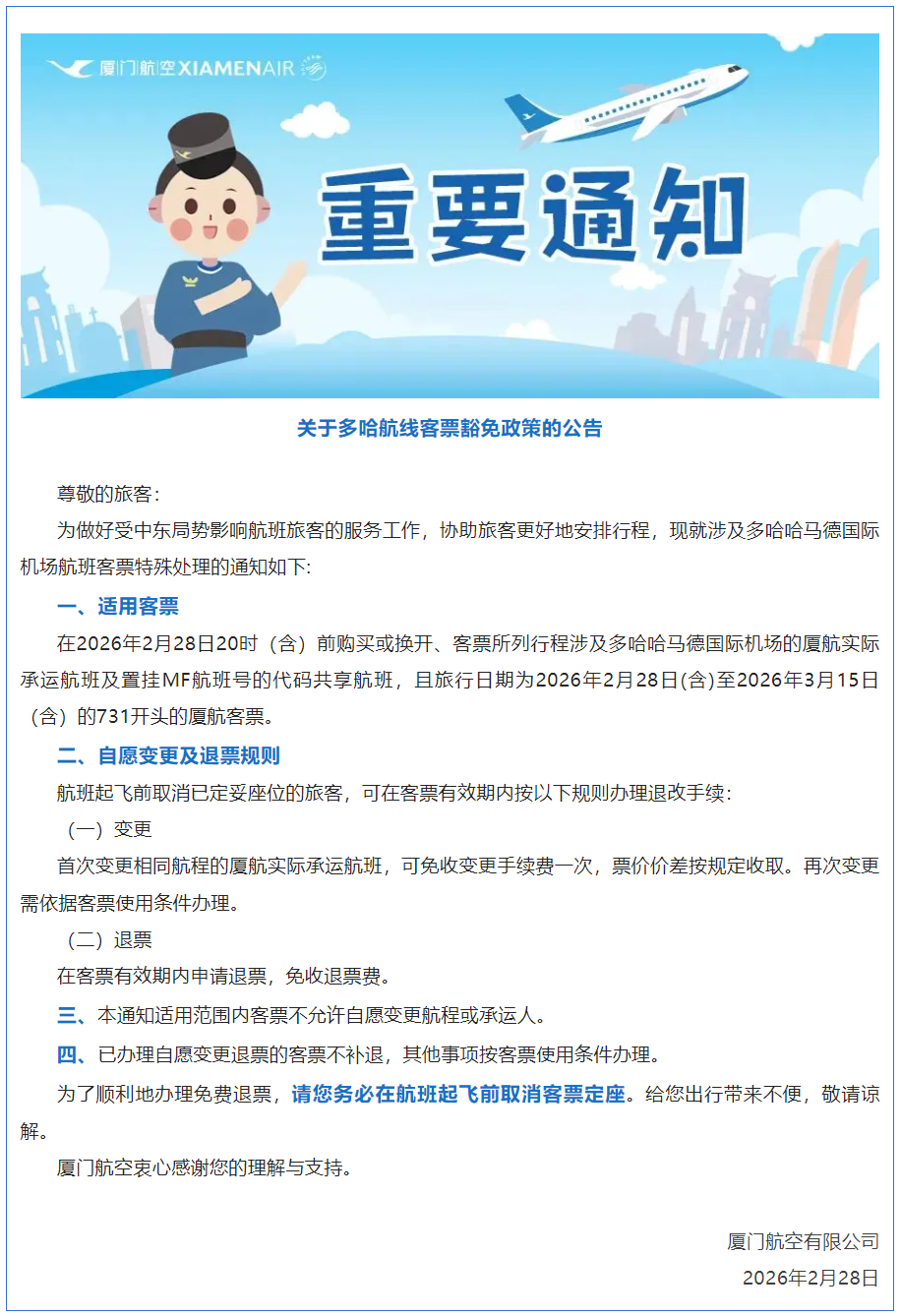 厦门航空 XIAMENAIR

重要通知

关于多哈航线客票豁免政策的公告

尊敬的旅客：

为做好受中东局势影响航班旅客的服务工作，协助旅客更好地安排行程，现就涉及多哈哈马德国际机场航班客票特殊处理的通知如下：

一、适用客票

在2026年2月28日20时（含）前购买或换开、客票所列行程涉及多哈哈马德国际机场的厦航实际承运航班及置挂MF航班号的代码共享航班，且旅行日期为2026年2月28日(含)至2026年3月15日（含）的731开头的厦航客票。

二、自愿变更及退票规则

航班起飞前取消已定妥座位的旅客，可在客票有效期内按以下规则办理退改手续：

（一）变更

首次变更相同航程的厦航实际承运航班，可免收变更手续费一次，票价价差按规定收取。再次变更需依据客票使用条件办理。

（二）退票

在客票有效期内申请退票，免收退票费。

三、本通知适用范围内客票不允许自愿变更航程或承运人。

四、已办理自愿变更退票的客票不补退，其他事项按客票使用条件办理。

为了顺利地办理免费退票，请您务必在航班起飞前取消客票定座。给您出行带来不便，敬请谅解。

厦门航空衷心感谢您的理解与支持。

厦门航空有限公司

2026年2月28日